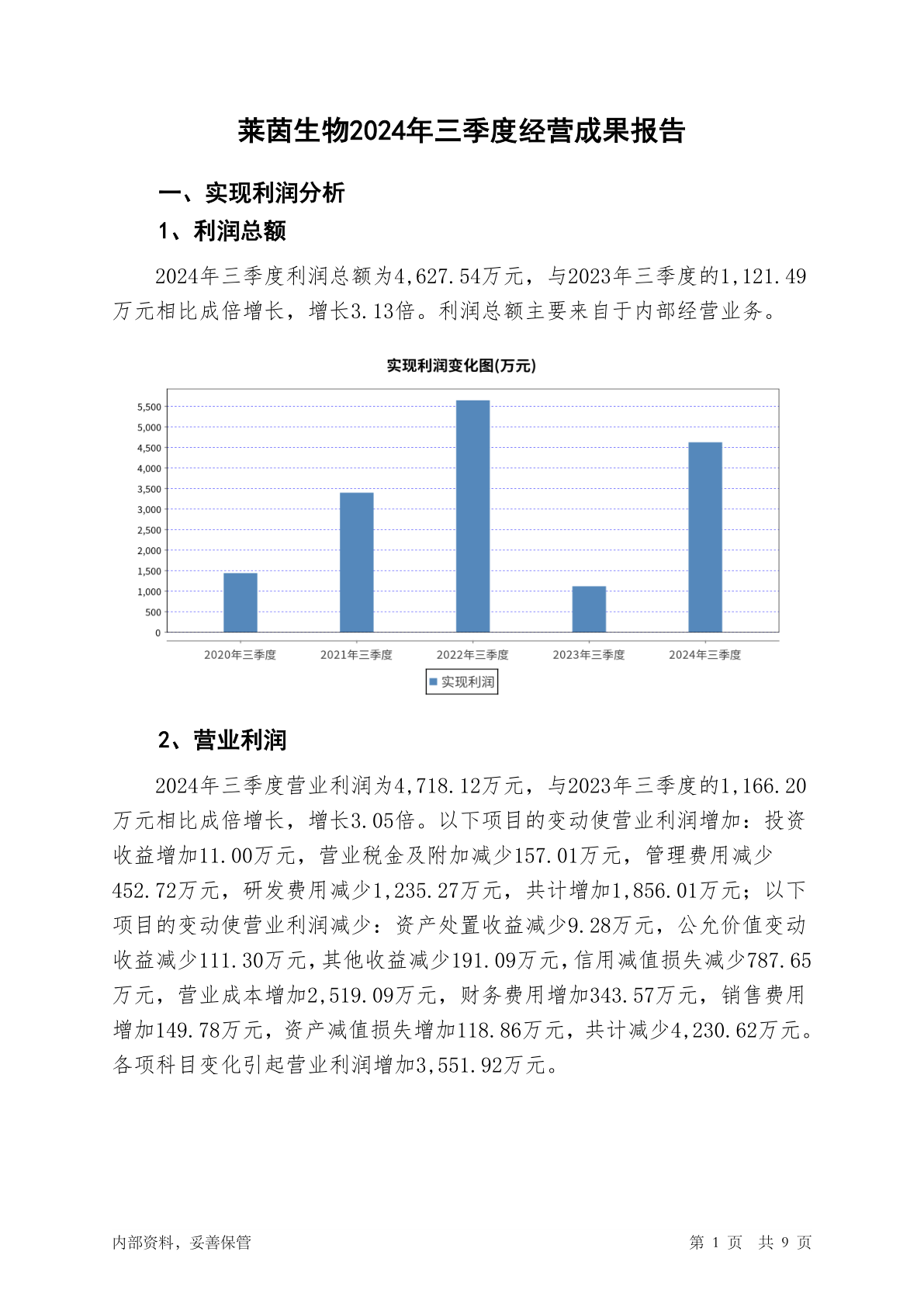 莱茵生物2024年三季度经营成果报告

一、实现利润分析

1、利润总额

2024年三季度利润总额为4,627.54万元，与2023年三季度的1,121.49万元相比成倍增长，增长3.13倍。利润总额主要来自于内部经营业务。

实现利润变化图(万元)

5,500
5,000
4,500
4,000
3,500
3,000
2,500
2,000
1,500
1,000
500
0

2020年三季度 2021年三季度 2022年三季度 2023年三季度 2024年三季度

实现利润

2、营业利润

2024年三季度营业利润为4,718.12万元，与2023年三季度的1,166.20万元相比成倍增长，增长3.05倍。以下项目的变动使营业利润增加：投资收益增加11.00万元，营业税金及附加减少157.01万元，管理费用减少452.72万元，研发费用减少1,235.27万元，共计增加1,856.01万元；以下项目的变动使营业利润减少：资产处置收益减少9.28万元，公允价值变动收益减少111.30万元，其他收益减少191.09万元，信用减值损失减少787.65万元，营业成本增加2,519.09万元，财务费用增加343.57万元，销售费用增加149.78万元，资产减值损失增加118.86万元，共计减少4,230.62万元。各项科目变化引起营业利润增加3,551.92万元。

内部资料，妥善保管

第 1 页 共 9 页